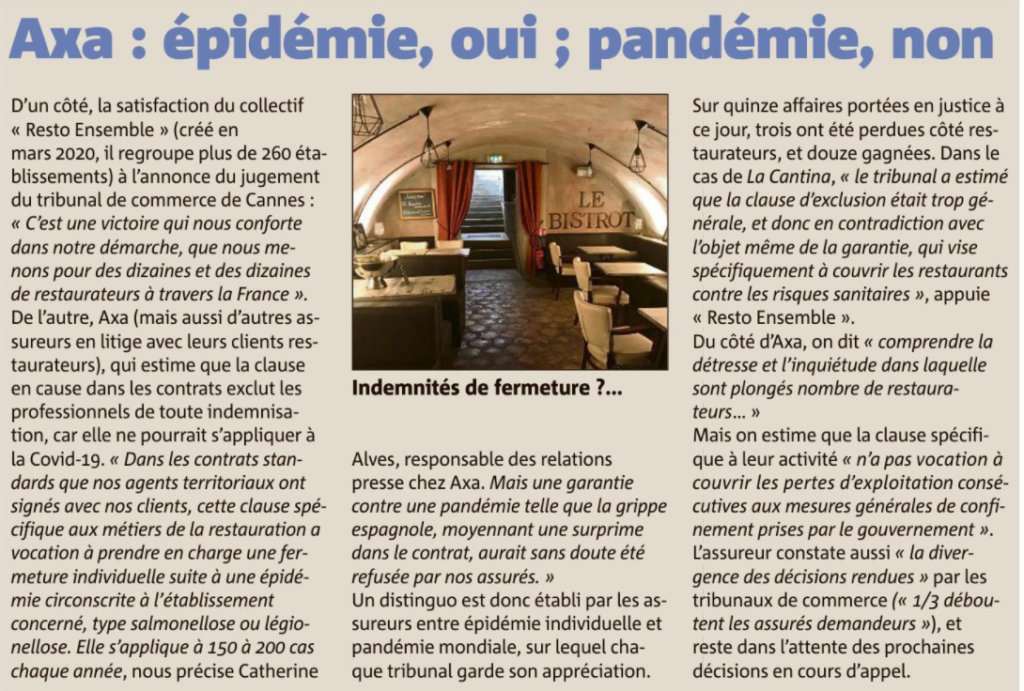 Axa : épidémie, oui ; pandémie, non

D'un côté, la satisfaction du collectif « Resto Ensemble » (créé en mars 2020, il regroupe plus de 260 établissements) à l'annonce du jugement du tribunal de commerce de Cannes : « C'est une victoire qui nous conforte dans notre démarche, que nous menons pour des dizaines et des dizaines de restaurateurs à travers la France ».
De l'autre, Axa (mais aussi d'autres assureurs en litige avec leurs clients restaurateurs), qui estime que la clause en cause dans les contrats exclut les professionnels de toute indemnisation, car elle ne pourrait s'appliquer à la Covid-19. « Dans les contrats standards que nos agents territoriaux ont signés avec nos clients, cette clause spécifique aux métiers de la restauration a vocation à prendre en charge une fermeture individuelle suite à une épidémie circonscrite à l'établissement concerné, type salmonellose ou légionellose. Elle s'applique à 150 à 200 cas chaque année, nous précise Catherine

LE BISTROT

Indemnités de fermeture ?...

Alves, responsable des relations presse chez Axa. Mais une garantie contre une pandémie telle que la grippe espagnole, moyennant une surprime dans le contrat, aurait sans doute été refusée par nos assurés. »
Un distinguo est donc établi par les assureurs entre épidémie individuelle et pandémie mondiale, sur lequel chaque tribunal garde son appréciation.

Sur quinze affaires portées en justice à ce jour, trois ont été perdues côté restaurateurs, et douze gagnées. Dans le cas de La Cantina, « le tribunal a estimé que la clause d'exclusion était trop générale, et donc en contradiction avec l'objet même de la garantie, qui vise spécifiquement à couvrir les restaurants contre les risques sanitaires », appuie « Resto Ensemble ».
Du côté d'Axa, on dit « comprendre la détresse et l'inquiétude dans laquelle sont plongés nombre de restaurateurs... »
Mais on estime que la clause spécifique à leur activité « n'a pas vocation à couvrir les pertes d'exploitation consécutives aux mesures générales de confinement prises par le gouvernement ».
L'assureur constate aussi « la divergence des décisions rendues » par les tribunaux de commerce (« 1/3 déboutent les assurés demandeurs »), et reste dans l'attente des prochaines décisions en cours d'appel.